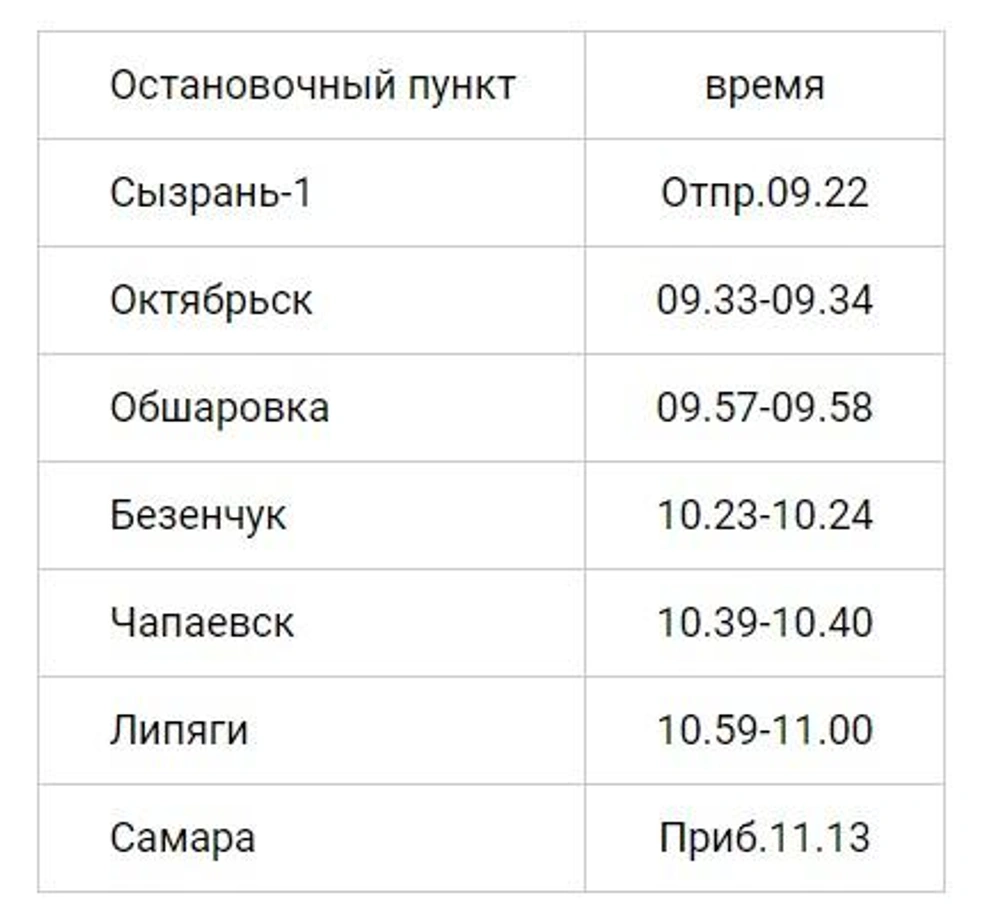 | Остановочный пункт | время |
|---|---|
| Сызрань-1 | Отпр.09.22 |
| Октябрьск | 09.33-09.34 |
| Обшаровка | 09.57-09.58 |
| Безенчук | 10.23-10.24 |
| Чапаевск | 10.39-10.40 |
| Липяги | 10.59-11.00 |
| Самара | Приб.11.13 |